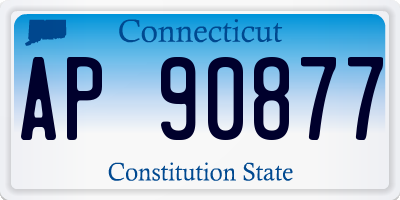 Connecticut

AP 90877

Constitution State